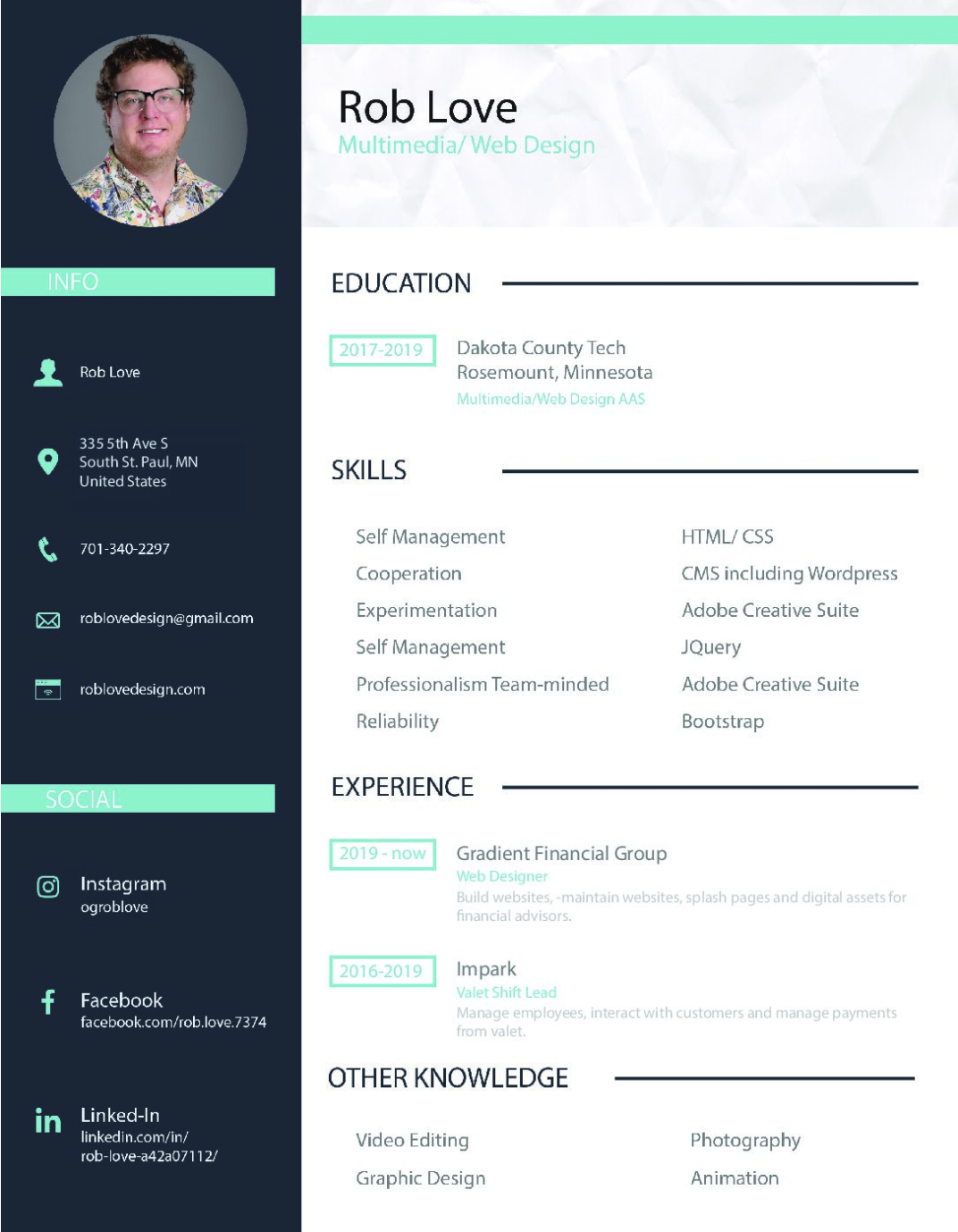 INFO

Rob Love

335 5th Ave S
South St. Paul, MN
United States

701-340-2297

roblovedesign@gmail.com

roblovedesign.com

SOCIAL

Instagram
ogroblove

Facebook
facebook.com/rob.love.7374

Linked-In
linkedin.com/in/
rob-love-a42a07112/

Rob Love
Multimedia/ Web Design

EDUCATION

2017-2019
Dakota County Tech
Rosemount, Minnesota
Multimedia/Web Design AAS

SKILLS

Self Management
Cooperation
Experimentation
Self Management
Professionalism Team-minded
Reliability

HTML/ CSS
CMS including Wordpress
Adobe Creative Suite
JQuery
Adobe Creative Suite
Bootstrap

EXPERIENCE

2019 - now
Gradient Financial Group
Web Designer
Build websites, -maintain websites, splash pages and digital assets for financial advisors.

2016-2019
Impark
Valet Shift Lead
Manage employees, interact with customers and manage payments from valet.

OTHER KNOWLEDGE

Video Editing
Graphic Design

Photography
Animation